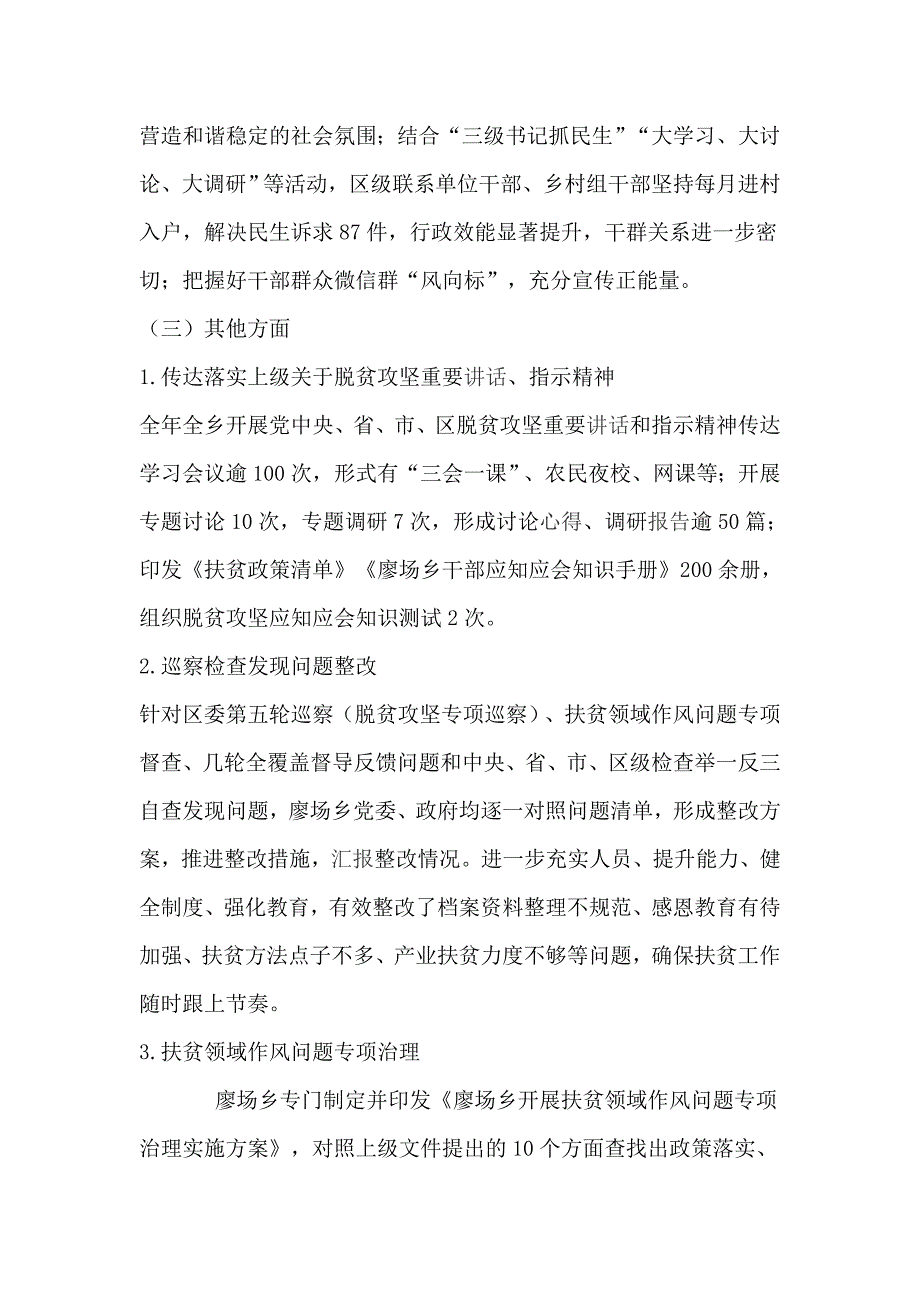 营造和谐稳定的社会氛围；结合“三级书记抓民生”“大学习、大讨论、大调研”等活动，区级联系单位干部、乡村组干部坚持每月进村入户，解决民生诉求87件，行政效能显著提升，干群关系进一步密切；把握好干部群众微信群“风向标”，充分宣传正能量。

（三）其他方面

1.传达落实上级关于脱贫攻坚重要讲话、指示精神

全年全乡开展党中央、省、市、区脱贫攻坚重要讲话和指示精神传达学习会议逾100次，形式有“三会一课”、农民夜校、网课等；开展专题讨论10次，专题调研7次，形成讨论心得、调研报告逾50篇；印发《扶贫政策清单》《廖场乡干部应知应会知识手册》200余册，组织脱贫攻坚应知应会知识测试2次。

2.巡察检查发现问题整改

针对区委第五轮巡察（脱贫攻坚专项巡察）、扶贫领域作风问题专项督查、几轮全覆盖督导反馈问题和中央、省、市、区级检查举一反三自查发现问题，廖场乡党委、政府均逐一对照问题清单，形成整改方案，推进整改措施，汇报整改情况。进一步充实人员、提升能力、健全制度、强化教育，有效整改了档案资料整理不规范、感恩教育有待加强、扶贫方法点子不多、产业扶贫力度不够等问题，确保扶贫工作随时跟上节奏。

3.扶贫领域作风问题专项治理

廖场乡专门制定并印发《廖场乡开展扶贫领域作风问题专项治理实施方案》，对照上级文件提出的10个方面查找出政策落实、